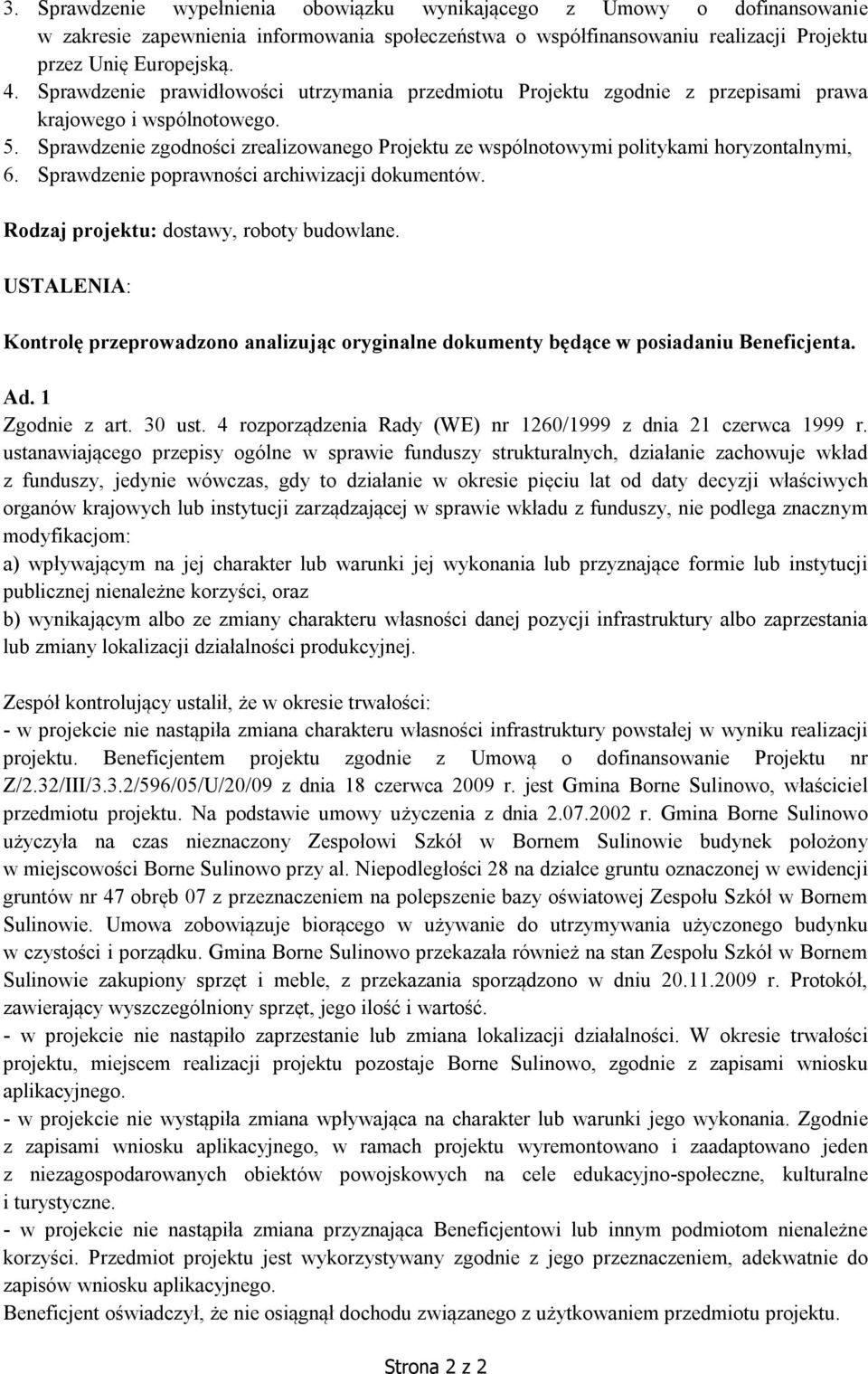 3. Sprawdzenie wypełnienia obowiązku wynikającego z Umowy o dofinansowanie w zakresie zapewnienia informowania społeczeństwa o współfinansowaniu realizacji Projektu przez Unię Europejską.
4. Sprawdzenie prawidłowości utrzymania przedmiotu Projektu zgodnie z przepisami prawa krajowego i wspólnotowego.
5. Sprawdzenie zgodności zrealizowanego Projektu ze wspólnotowymi politykami horyzontalnymi,
6. Sprawdzenie poprawności archiwizacji dokumentów.

Rodzaj projektu: dostawy, roboty budowlane.

USTALENIA:

Kontrolę przeprowadzono analizując oryginalne dokumenty będące w posiadaniu Beneficjenta.

Ad. 1
Zgodnie z art. 30 ust. 4 rozporządzenia Rady (WE) nr 1260/1999 z dnia 21 czerwca 1999 r. ustanawiającego przepisy ogólne w sprawie funduszy strukturalnych, działanie zachowuje wkład z funduszy, jedynie wówczas, gdy to działanie w okresie pięciu lat od daty decyzji właściwych organów krajowych lub instytucji zarządzającej w sprawie wkładu z funduszy, nie podlega znacznym modyfikacjom:
a) wpływającym na jej charakter lub warunki jej wykonania lub przyznające formie lub instytucji publicznej nienależne korzyści, oraz
b) wynikającym albo ze zmiany charakteru własności danej pozycji infrastruktury albo zaprzestania lub zmiany lokalizacji działalności produkcyjnej.

Zespół kontrolujący ustalił, że w okresie trwałości:
- w projekcie nie nastąpiła zmiana charakteru własności infrastruktury powstałej w wyniku realizacji projektu. Beneficjentem projektu zgodnie z Umową o dofinansowanie Projektu nr Z/2.32/III/3.3.2/596/05/U/20/09 z dnia 18 czerwca 2009 r. jest Gmina Borne Sulinowo, właściciel przedmiotu projektu. Na podstawie umowy użyczenia z dnia 2.07.2002 r. Gmina Borne Sulinowo użyczyła na czas nieznaczony Zespołowi Szkół w Bornem Sulinowie budynek położony w miejscowości Borne Sulinowo przy al. Niepodległości 28 na działce gruntu oznaczonej w ewidencji gruntów nr 47 obręb 07 z przeznaczeniem na polepszenie bazy oświatowej Zespołu Szkół w Bornem Sulinowie. Umowa zobowiązuje biorącego w używanie do utrzymywania użyczonego budynku w czystości i porządku. Gmina Borne Sulinowo przekazała również na stan Zespołu Szkół w Bornem Sulinowie zakupiony sprzęt i meble, z przekazania sporządzono w dniu 20.11.2009 r. Protokół, zawierający wyszczególniony sprzęt, jego ilość i wartość.
- w projekcie nie nastąpiło zaprzestanie lub zmiana lokalizacji działalności. W okresie trwałości projektu, miejscem realizacji projektu pozostaje Borne Sulinowo, zgodnie z zapisami wniosku aplikacyjnego.
- w projekcie nie wystąpiła zmiana wpływająca na charakter lub warunki jego wykonania. Zgodnie z zapisami wniosku aplikacyjnego, w ramach projektu wyremontowano i zaadaptowano jeden z niezagospodarowanych obiektów powojskowych na cele edukacyjno-społeczne, kulturalne i turystyczne.
- w projekcie nie nastąpiła zmiana przyznająca Beneficjentowi lub innym podmiotom nienależne korzyści. Przedmiot projektu jest wykorzystywany zgodnie z jego przeznaczeniem, adekwatnie do zapisów wniosku aplikacyjnego.
Beneficjent oświadczył, że nie osiągnął dochodu związanego z użytkowaniem przedmiotu projektu.

Strona 2 z 2